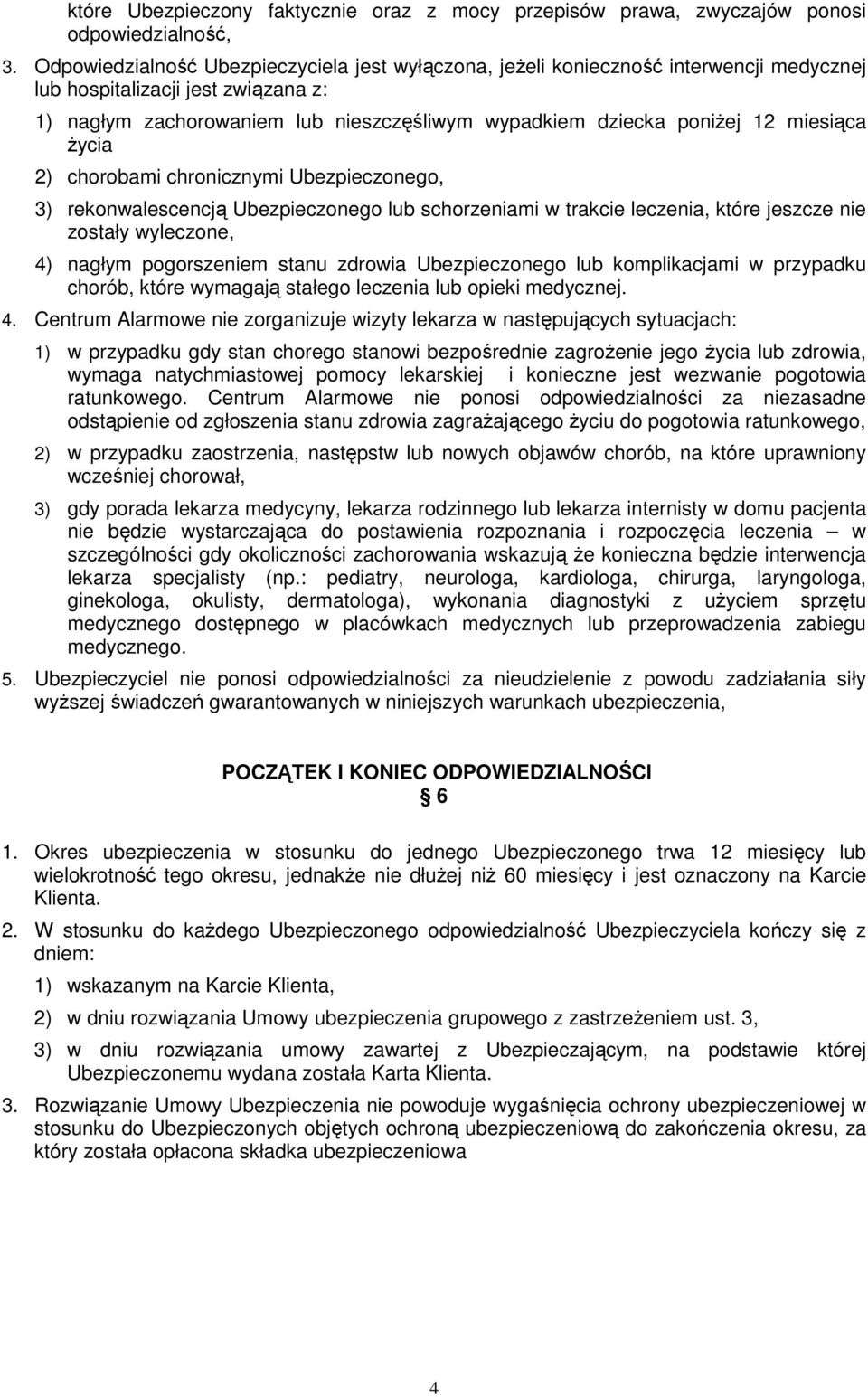 które Ubezpieczony faktycznie oraz z mocy przepisów prawa, zwyczajów ponosi odpowiedzialność,

3. Odpowiedzialność Ubezpieczyciela jest wyłączona, jeżeli konieczność interwencji medycznej lub hospitalizacji jest związana z:

1) nagłym zachorowaniem lub nieszczęśliwym wypadkiem dziecka poniżej 12 miesiąca życia

2) chorobami chronicznymi Ubezpieczonego,

3) rekonwalescencją Ubezpieczonego lub schorzeniami w trakcie leczenia, które jeszcze nie zostały wyleczone,

4) nagłym pogorszeniem stanu zdrowia Ubezpieczonego lub komplikacjami w przypadku chorób, które wymagają stałego leczenia lub opieki medycznej.

4. Centrum Alarmowe nie zorganizuje wizyty lekarza w następujących sytuacjach:

1) w przypadku gdy stan chorego stanowi bezpośrednie zagrożenie jego życia lub zdrowia, wymaga natychmiastowej pomocy lekarskiej i konieczne jest wezwanie pogotowia ratunkowego. Centrum Alarmowe nie ponosi odpowiedzialności za niezasadne odstąpienie od zgłoszenia stanu zdrowia zagrażającego życiu do pogotowia ratunkowego,

2) w przypadku zaostrzenia, następstw lub nowych objawów chorób, na które uprawniony wcześniej chorował,

3) gdy porada lekarza medycyny, lekarza rodzinnego lub lekarza internisty w domu pacjenta nie będzie wystarczająca do postawienia rozpoznania i rozpoczęcia leczenia – w szczególności gdy okoliczności zachorowania wskazują że konieczna będzie interwencja lekarza specjalisty (np.: pediatry, neurologa, kardiologa, chirurga, laryngologa, ginekologa, okulisty, dermatologa), wykonania diagnostyki z użyciem sprzętu medycznego dostępnego w placówkach medycznych lub przeprowadzenia zabiegu medycznego.

5. Ubezpieczyciel nie ponosi odpowiedzialności za nieudzielenie z powodu zadziałania siły wyższej świadczeń gwarantowanych w niniejszych warunkach ubezpieczenia,

POCZĄTEK I KONIEC ODPOWIEDZIALNOŚCI
§ 6

1. Okres ubezpieczenia w stosunku do jednego Ubezpieczonego trwa 12 miesięcy lub wielokrotność tego okresu, jednakże nie dłużej niż 60 miesięcy i jest oznaczony na Karcie Klienta.

2. W stosunku do każdego Ubezpieczonego odpowiedzialność Ubezpieczyciela kończy się z dniem:

1) wskazanym na Karcie Klienta,

2) w dniu rozwiązania Umowy ubezpieczenia grupowego z zastrzeżeniem ust. 3,

3) w dniu rozwiązania umowy zawartej z Ubezpieczającym, na podstawie której Ubezpieczonemu wydana została Karta Klienta.

3. Rozwiązanie Umowy Ubezpieczenia nie powoduje wygaśnięcia ochrony ubezpieczeniowej w stosunku do Ubezpieczonych objętych ochroną ubezpieczeniową do zakończenia okresu, za który została opłacona składka ubezpieczeniowa

4